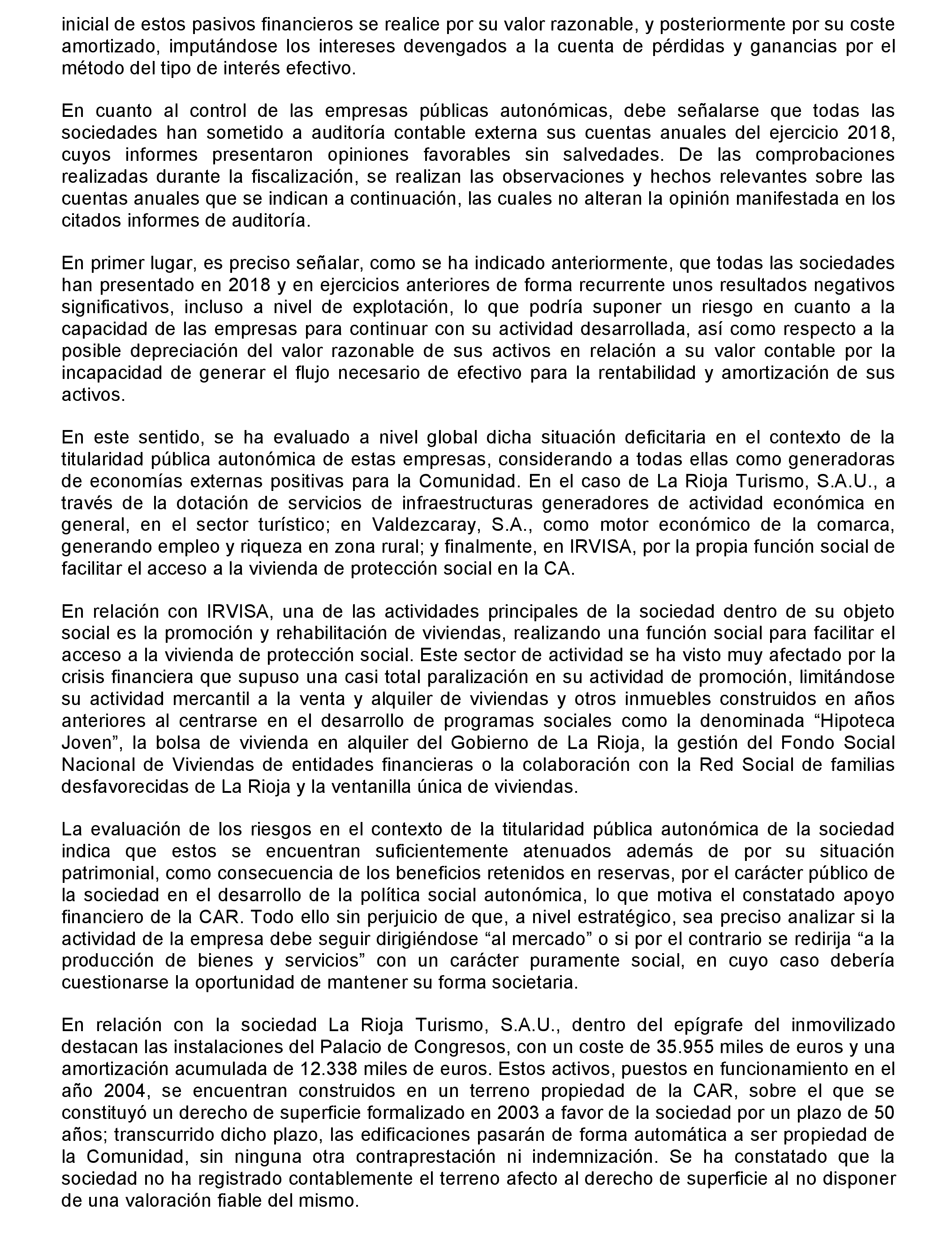 inicial de estos pasivos financieros se realice por su valor razonable, y posteriormente por su coste amortizado, imputándose los intereses devengados a la cuenta de pérdidas y ganancias por el método del tipo de interés efectivo.

En cuanto al control de las empresas públicas autonómicas, debe señalarse que todas las sociedades han sometido a auditoría contable externa sus cuentas anuales del ejercicio 2018, cuyos informes presentaron opiniones favorables sin salvedades. De las comprobaciones realizadas durante la fiscalización, se realizan las observaciones y hechos relevantes sobre las cuentas anuales que se indican a continuación, las cuales no alteran la opinión manifestada en los citados informes de auditoría.

En primer lugar, es preciso señalar, como se ha indicado anteriormente, que todas las sociedades han presentado en 2018 y en ejercicios anteriores de forma recurrente unos resultados negativos significativos, incluso a nivel de explotación, lo que podría suponer un riesgo en cuanto a la capacidad de las empresas para continuar con su actividad desarrollada, así como respecto a la posible depreciación del valor razonable de sus activos en relación a su valor contable por la incapacidad de generar el flujo necesario de efectivo para la rentabilidad y amortización de sus activos.

En este sentido, se ha evaluado a nivel global dicha situación deficitaria en el contexto de la titularidad pública autonómica de estas empresas, considerando a todas ellas como generadoras de economías externas positivas para la Comunidad. En el caso de La Rioja Turismo, S.A.U., a través de la dotación de servicios de infraestructuras generadores de actividad económica en general, en el sector turístico; en Valdezcaray, S.A., como motor económico de la comarca, generando empleo y riqueza en zona rural; y finalmente, en IRVISA, por la propia función social de facilitar el acceso a la vivienda de protección social en la CA.

En relación con IRVISA, una de las actividades principales de la sociedad dentro de su objeto social es la promoción y rehabilitación de viviendas, realizando una función social para facilitar el acceso a la vivienda de protección social. Este sector de actividad se ha visto muy afectado por la crisis financiera que supuso una casi total paralización en su actividad de promoción, limitándose su actividad mercantil a la venta y alquiler de viviendas y otros inmuebles construidos en años anteriores al centrarse en el desarrollo de programas sociales como la denominada “Hipoteca Joven”, la bolsa de vivienda en alquiler del Gobierno de La Rioja, la gestión del Fondo Social Nacional de Viviendas de entidades financieras o la colaboración con la Red Social de familias desfavorecidas de La Rioja y la ventanilla única de viviendas.

La evaluación de los riesgos en el contexto de la titularidad pública autonómica de la sociedad indica que estos se encuentran suficientemente atenuados además de por su situación patrimonial, como consecuencia de los beneficios retenidos en reservas, por el carácter público de la sociedad en el desarrollo de la política social autonómica, lo que motiva el constatado apoyo financiero de la CAR. Todo ello sin perjuicio de que, a nivel estratégico, sea preciso analizar si la actividad de la empresa debe seguir dirigiéndose “al mercado” o si por el contrario se redirija “a la producción de bienes y servicios” con un carácter puramente social, en cuyo caso debería cuestionarse la oportunidad de mantener su forma societaria.

En relación con la sociedad La Rioja Turismo, S.A.U., dentro del epígrafe del inmovilizado destacan las instalaciones del Palacio de Congresos, con un coste de 35.955 miles de euros y una amortización acumulada de 12.338 miles de euros. Estos activos, puestos en funcionamiento en el año 2004, se encuentran construidos en un terreno propiedad de la CAR, sobre el que se constituyó un derecho de superficie formalizado en 2003 a favor de la sociedad por un plazo de 50 años; transcurrido dicho plazo, las edificaciones pasarán de forma automática a ser propiedad de la Comunidad, sin ninguna otra contraprestación ni indemnización. Se ha constatado que la sociedad no ha registrado contablemente el terreno afecto al derecho de superficie al no disponer de una valoración fiable del mismo.